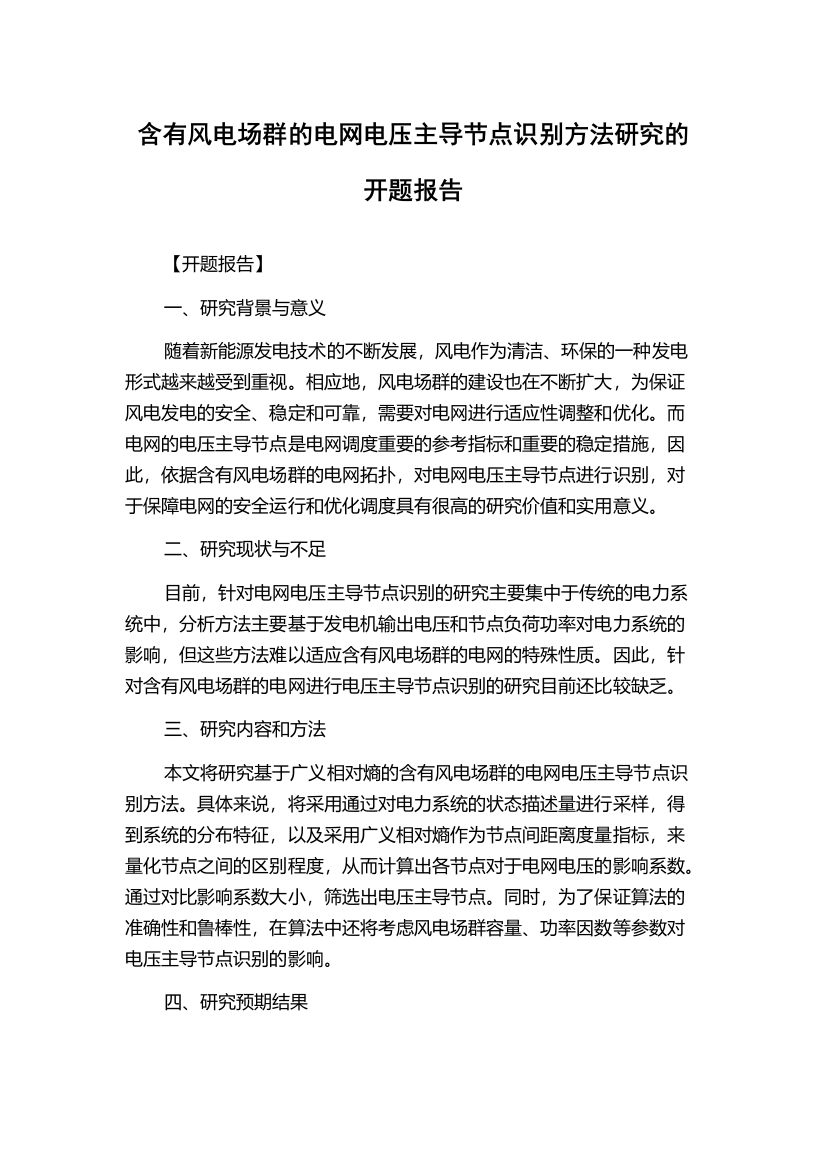 含有风电场群的电网电压主导节点识别方法研究的开题报告

【开题报告】

一、研究背景与意义

随着新能源发电技术的不断发展，风电作为清洁、环保的一种发电形式越来越受到重视。相应地，风电场群的建设也在不断扩大，为保证风电发电的安全、稳定和可靠，需要对电网进行适应性调整和优化。而电网的电压主导节点是电网调度重要的参考指标和重要的稳定措施，因此，依据含有风电场群的电网拓扑，对电网电压主导节点进行识别，对于保障电网的安全运行和优化调度具有很高的研究价值和实用意义。

二、研究现状与不足

目前，针对电网电压主导节点识别的研究主要集中于传统的电力系统中，分析方法主要基于发电机输出电压和节点负荷功率对电力系统的影响，但这些方法难以适应含有风电场群的电网的特殊性质。因此，针对含有风电场群的电网进行电压主导节点识别的研究目前还比较缺乏。

三、研究内容和方法

本文将研究基于广义相对熵的含有风电场群的电网电压主导节点识别方法。具体来说，将采用通过对电力系统的状态描述量进行采样，得到系统的分布特征，以及采用广义相对熵作为节点间距离度量指标，来量化节点之间的区别程度，从而计算出各节点对于电网电压的影响系数。通过对比影响系数大小，筛选出电压主导节点。同时，为了保证算法的准确性和鲁棒性，在算法中还将考虑风电场群容量、功率因数等参数对电压主导节点识别的影响。

四、研究预期结果